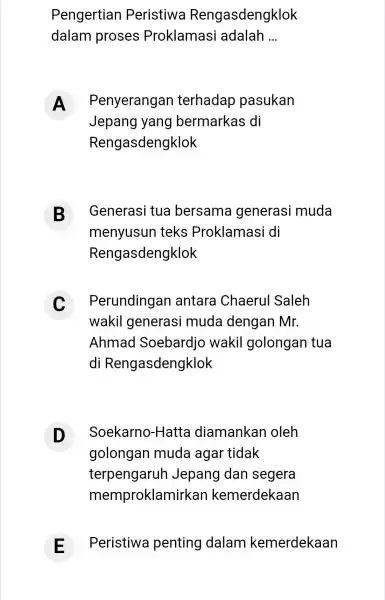 Pengertian Peristiwa Rengasdengklok dalam proses Proklamasi adalah ...

A
Penyerangan terhadap pasukan Jepang yang bermarkas di Rengasdengklok

B
Generasi tua bersama generasi muda menyusun teks Proklamasi di Rengasdengklok

C
Perundingan antara Chaerul Saleh wakil generasi muda dengan Mr. Ahmad Soebardjo wakil golongan tua di Rengasdengklok

D
Soekarno-Hatta diamankan oleh golongan muda agar tidak terpengaruh Jepang dan segera memproklamirkan kemerdekaan

E
Peristiwa penting dalam kemerdekaan